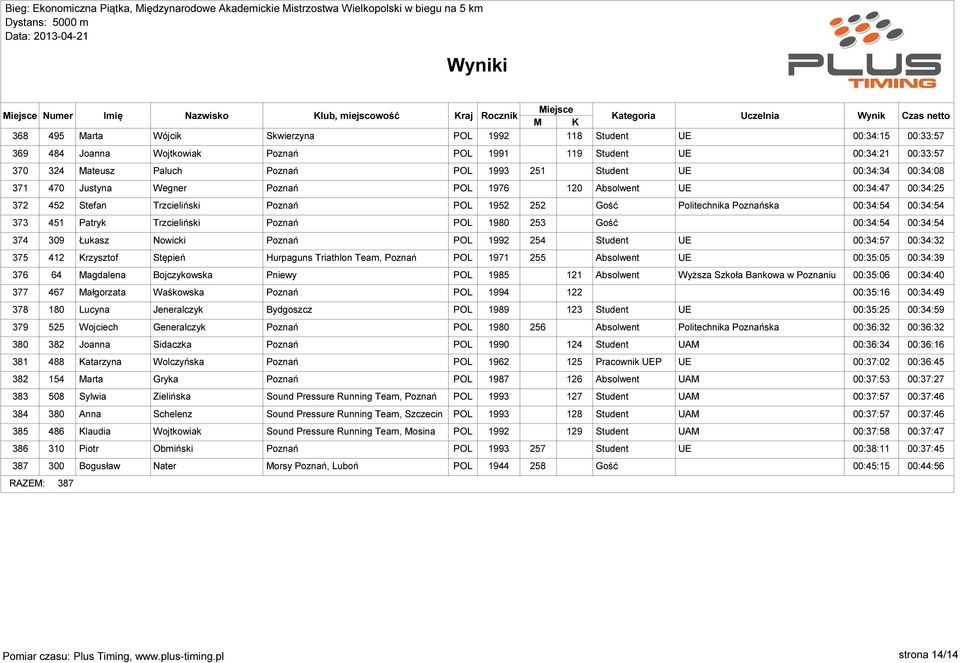 Bieg: Ekonomiczna Piątka, Międzynarodowe Akademickie Mistrzostwa Wielkopolski w biegu na 5 km
Dystans: 5000 m
Data: 2013-04-21

Wyniki

PLUS TIMING

| Miejsce | Numer | Imię | Nazwisko | Klub, miejscowość | Kraj | Rocznik | Miejsce M | Miejsce K | Kategoria | Uczelnia | Wynik | Czas netto |
|---|---|---|---|---|---|---|---|---|---|---|---|---|
| 368 | 495 | Marta | Wójcik | Skwierzyna | POL | 1992 | | 118 | Student | UE | 00:34:15 | 00:33:57 |
| 369 | 484 | Joanna | Wojtkowiak | Poznań | POL | 1991 | | 119 | Student | UE | 00:34:21 | 00:33:57 |
| 370 | 324 | Mateusz | Paluch | Poznań | POL | 1993 | 251 | | Student | UE | 00:34:34 | 00:34:08 |
| 371 | 470 | Justyna | Wegner | Poznań | POL | 1976 | | 120 | Absolwent | UE | 00:34:47 | 00:34:25 |
| 372 | 452 | Stefan | Trzcieliński | Poznań | POL | 1952 | 252 | | Gość | Politechnika Poznańska | 00:34:54 | 00:34:54 |
| 373 | 451 | Patryk | Trzcieliński | Poznań | POL | 1980 | 253 | | Gość | | 00:34:54 | 00:34:54 |
| 374 | 309 | Łukasz | Nowicki | Poznań | POL | 1992 | 254 | | Student | UE | 00:34:57 | 00:34:32 |
| 375 | 412 | Krzysztof | Stępień | Hurpaguns Triathlon Team, Poznań | POL | 1971 | 255 | | Absolwent | UE | 00:35:05 | 00:34:39 |
| 376 | 64 | Magdalena | Bojczykowska | Pniewy | POL | 1985 | | 121 | Absolwent | Wyższa Szkoła Bankowa w Poznaniu | 00:35:06 | 00:34:40 |
| 377 | 467 | Małgorzata | Waśkowska | Poznań | POL | 1994 | | 122 | | | 00:35:16 | 00:34:49 |
| 378 | 180 | Lucyna | Jeneralczyk | Bydgoszcz | POL | 1989 | | 123 | Student | UE | 00:35:25 | 00:34:59 |
| 379 | 525 | Wojciech | Generalczyk | Poznań | POL | 1980 | 256 | | Absolwent | Politechnika Poznańska | 00:36:32 | 00:36:32 |
| 380 | 382 | Joanna | Sidaczka | Poznań | POL | 1990 | | 124 | Student | UAM | 00:36:34 | 00:36:16 |
| 381 | 488 | Katarzyna | Wolczyńska | Poznań | POL | 1962 | | 125 | Pracownik UEP | UE | 00:37:02 | 00:36:45 |
| 382 | 154 | Marta | Gryka | Poznań | POL | 1987 | | 126 | Absolwent | UAM | 00:37:53 | 00:37:27 |
| 383 | 508 | Sylwia | Zielińska | Sound Pressure Running Team, Poznań | POL | 1993 | | 127 | Student | UAM | 00:37:57 | 00:37:46 |
| 384 | 380 | Anna | Schelenz | Sound Pressure Running Team, Szczecin | POL | 1993 | | 128 | Student | UAM | 00:37:57 | 00:37:46 |
| 385 | 486 | Klaudia | Wojtkowiak | Sound Pressure Running Team, Mosina | POL | 1992 | | 129 | Student | UAM | 00:37:58 | 00:37:47 |
| 386 | 310 | Piotr | Obmiński | Poznań | POL | 1993 | 257 | | Student | UE | 00:38:11 | 00:37:45 |
| 387 | 300 | Bogusław | Nater | Morsy Poznań, Luboń | POL | 1944 | 258 | | Gość | | 00:45:15 | 00:44:56 |

RAZEM: 387

Pomiar czasu: Plus Timing, www.plus-timing.pl
strona 14/14